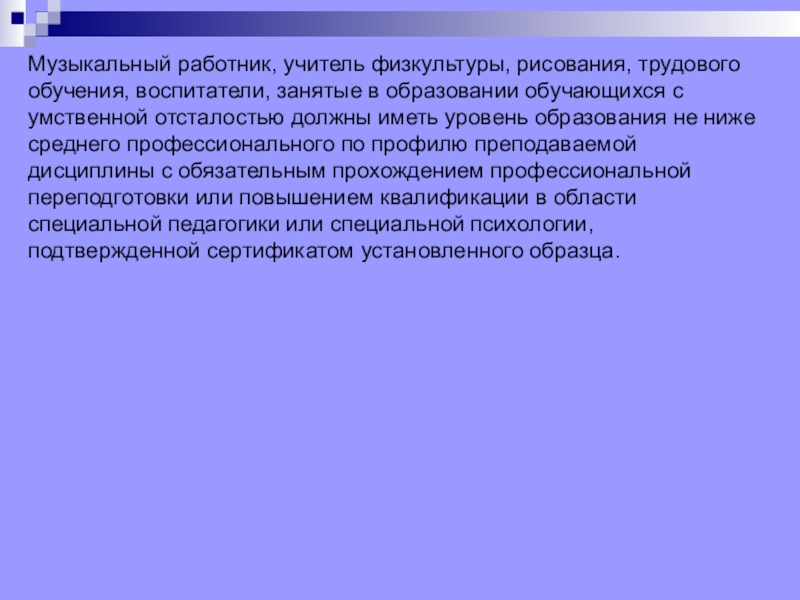 Музыкальный работник, учитель физкультуры, рисования, трудового обучения, воспитатели, занятые в образовании обучающихся с умственной отсталостью должны иметь уровень образования не ниже среднего профессионального по профилю преподаваемой дисциплины с обязательным прохождением профессиональной переподготовки или повышением квалификации в области специальной педагогики или специальной психологии, подтвержденной сертификатом установленного образца.